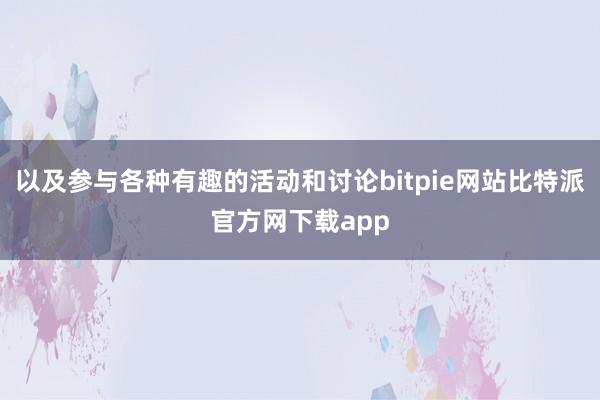 以及参与各种有趣的活动和讨论bitpie网站比特派官方网下载app